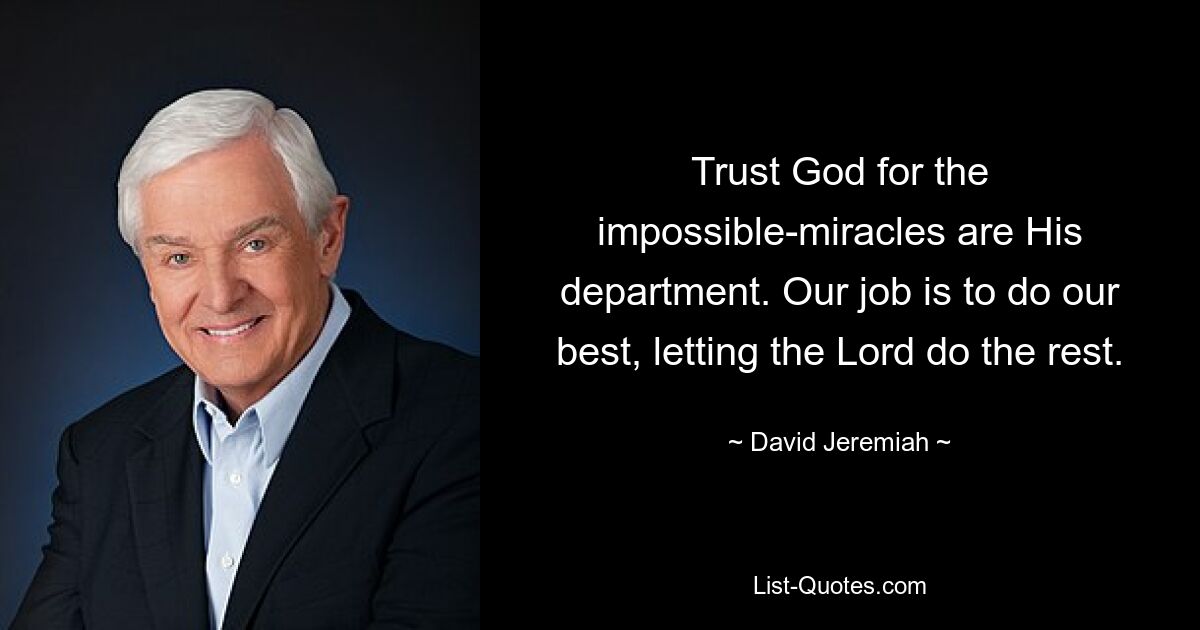 Trust God for the impossible-miracles are His department. Our job is to do our best, letting the Lord do the rest.

~ David Jeremiah ~

List-Quotes.com